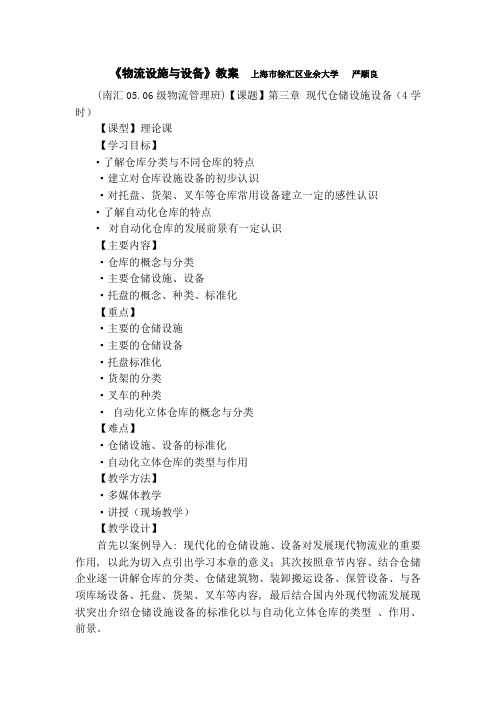 《物流设施与设备》教案　上海市徐汇区业余大学　严顺良

（南汇 05.06 级物流管理班）【课题】第三章　现代仓储设施设备（4 学时）

【课型】理论课

【学习目标】

· 了解仓库分类与不同仓库的特点

· 建立对仓库设施设备的初步认识

· 对托盘、货架、叉车等仓库常用设备建立一定的感性认识

· 了解自动化仓库的特点

· 对自动化仓库的发展前景有一定认识

【主要内容】

· 仓库的概念与分类

· 主要仓储设施、设备

· 托盘的概念、种类、标准化

【重点】

· 主要的仓储设施

· 主要的仓储设备

· 托盘标准化

· 货架的分类

· 叉车的种类

· 自动化立体仓库的概念与分类

【难点】

· 仓储设施、设备的标准化

· 自动化立体仓库的类型与作用

【教学方法】

· 多媒体教学

· 讲授（现场教学）

【教学设计】

首先以案例导入：现代化的仓储设施、设备对发展现代物流业的重要作用，以此为切入点引出学习本章的意义；其次按照章节内容、结合仓储企业逐一讲解仓库的分类、仓储建筑物、装卸搬运设备、保管设备、与各项库场设备、托盘、货架、叉车等内容，最后结合国内外现代物流发展现状突出介绍仓储设施设备的标准化以与自动化立体仓库的类型 、作用、前景。